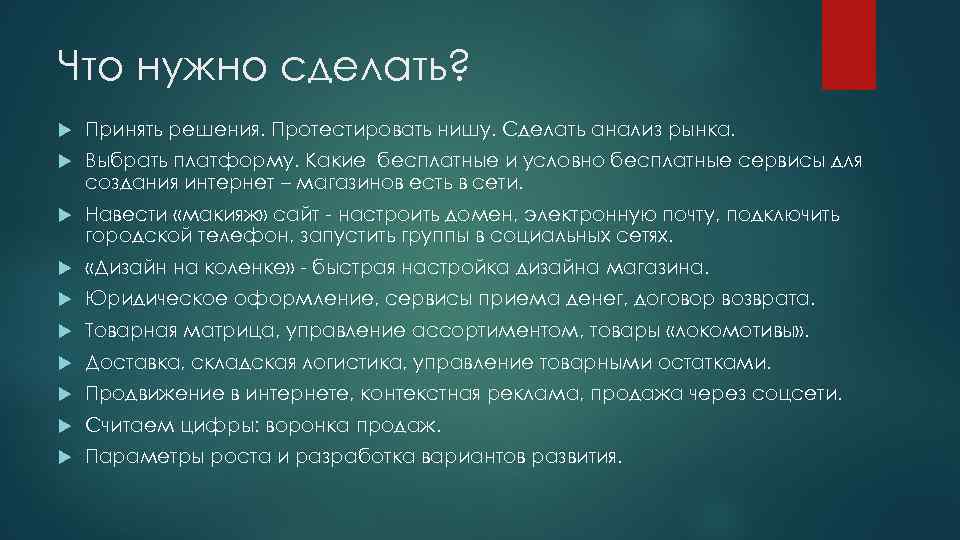 Что нужно сделать?

Принять решения. Протестировать нишу. Сделать анализ рынка.

Выбрать платформу. Какие  бесплатные и условно бесплатные сервисы для создания интернет – магазинов есть в сети.

Навести «макияж» сайт - настроить домен, электронную почту, подключить городской телефон, запустить группы в социальных сетях.

«Дизайн на коленке» - быстрая настройка дизайна магазина.

Юридическое оформление, сервисы приема денег, договор возврата.

Товарная матрица, управление ассортиментом, товары «локомотивы».

Доставка, складская логистика, управление товарными остатками.

Продвижение в интернете, контекстная реклама, продажа через соцсети.

Считаем цифры: воронка продаж.

Параметры роста и разработка вариантов развития.